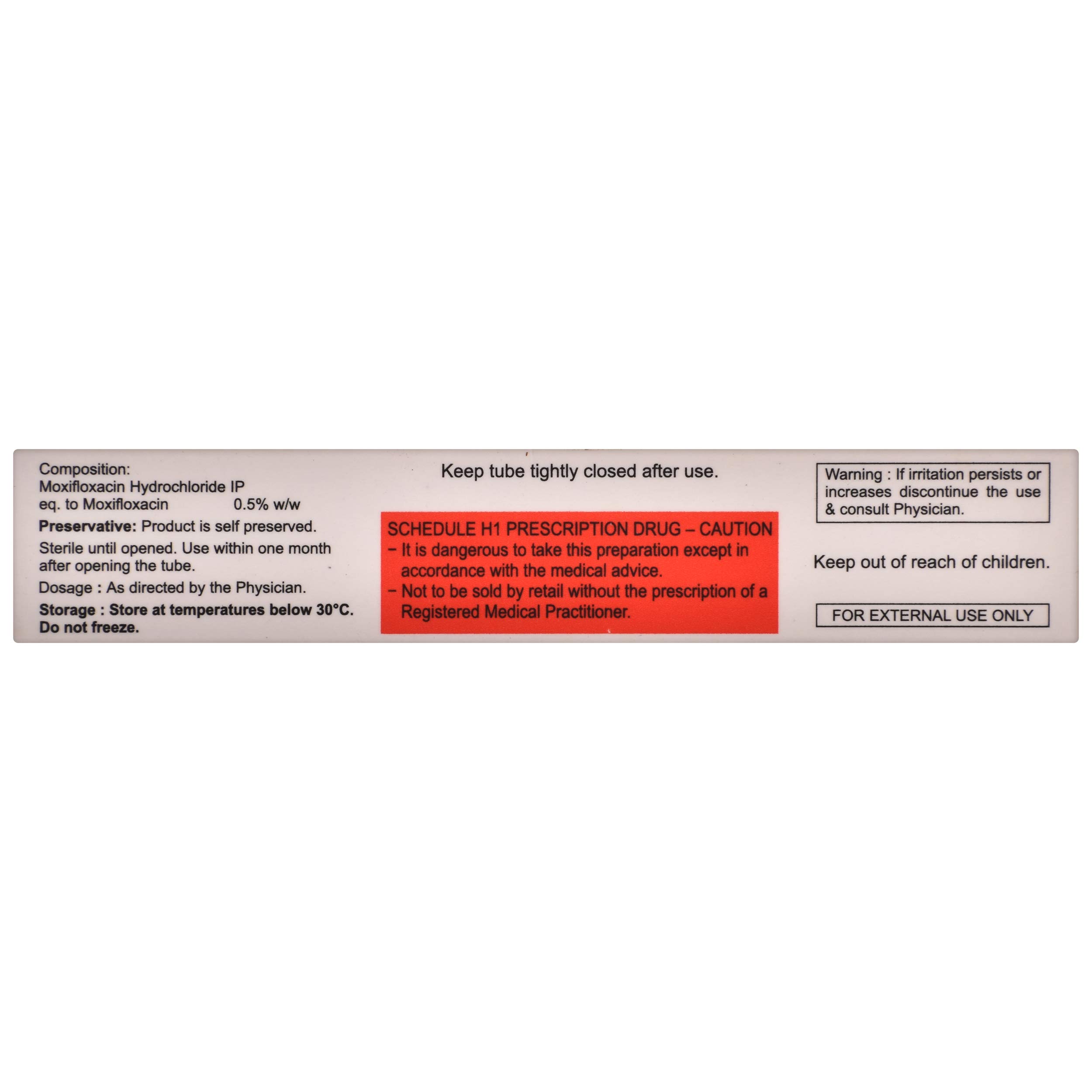 Composition:
Moxifloxacin Hydrochloride IP
eq. to Moxifloxacin 0.5% w/w

Preservative: Product is self preserved.

Sterile until opened. Use within one month after opening the tube.

Dosage : As directed by the Physician.

Storage : Store at temperatures below 30°C. Do not freeze.

Keep tube tightly closed after use.

SCHEDULE H1 PRESCRIPTION DRUG – CAUTION
- It is dangerous to take this preparation except in accordance with the medical advice.
- Not to be sold by retail without the prescription of a Registered Medical Practitioner.

Warning : If irritation persists or increases discontinue the use & consult Physician.

Keep out of reach of children.

FOR EXTERNAL USE ONLY